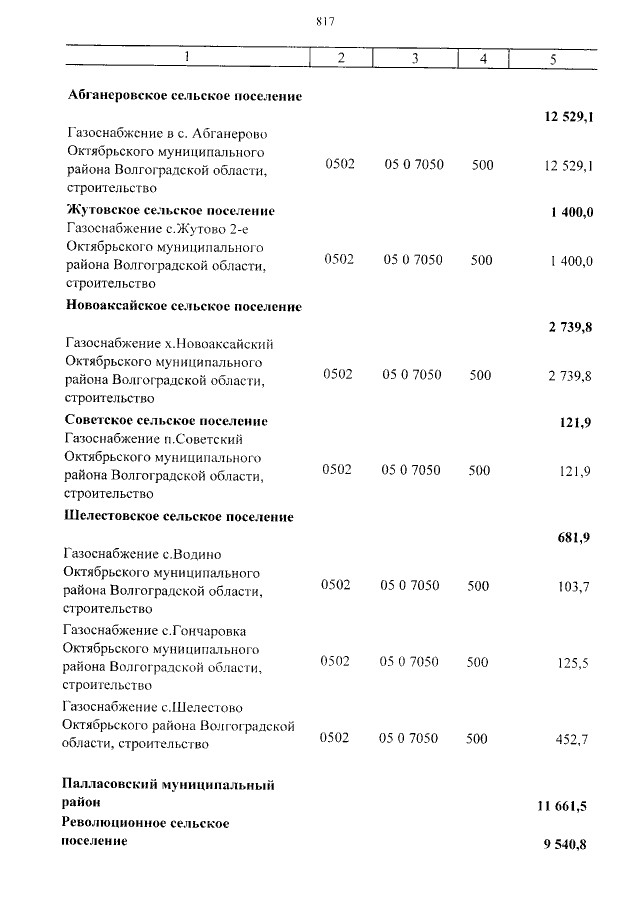 817

| 1 | 2 | 3 | 4 | 5 |
|---|---|---|---|---|
| **Абганеровское сельское поселение** | | | | **12 529,1** |
| Газоснабжение в с. Абганерово Октябрьского муниципального района Волгоградской области, строительство | 0502 | 05 0 7050 | 500 | 12 529,1 |
| **Жутовское сельское поселение** | | | | **1 400,0** |
| Газоснабжение с.Жутово 2-е Октябрьского муниципального района Волгоградской области, строительство | 0502 | 05 0 7050 | 500 | 1 400,0 |
| **Новоаксайское сельское поселение** | | | | **2 739,8** |
| Газоснабжение х.Новоаксайский Октябрьского муниципального района Волгоградской области, строительство | 0502 | 05 0 7050 | 500 | 2 739,8 |
| **Советское сельское поселение** | | | | **121,9** |
| Газоснабжение п.Советский Октябрьского муниципального района Волгоградской области, строительство | 0502 | 05 0 7050 | 500 | 121,9 |
| **Шелестовское сельское поселение** | | | | **681,9** |
| Газоснабжение с.Водино Октябрьского муниципального района Волгоградской области, строительство | 0502 | 05 0 7050 | 500 | 103,7 |
| Газоснабжение с.Гончаровка Октябрьского муниципального района Волгоградской области, строительство | 0502 | 05 0 7050 | 500 | 125,5 |
| Газоснабжение с.Шелестово Октябрьского района Волгоградской области, строительство | 0502 | 05 0 7050 | 500 | 452,7 |
| **Палласовский муниципальный район** | | | | **11 661,5** |
| **Революционное сельское поселение** | | | | **9 540,8** |